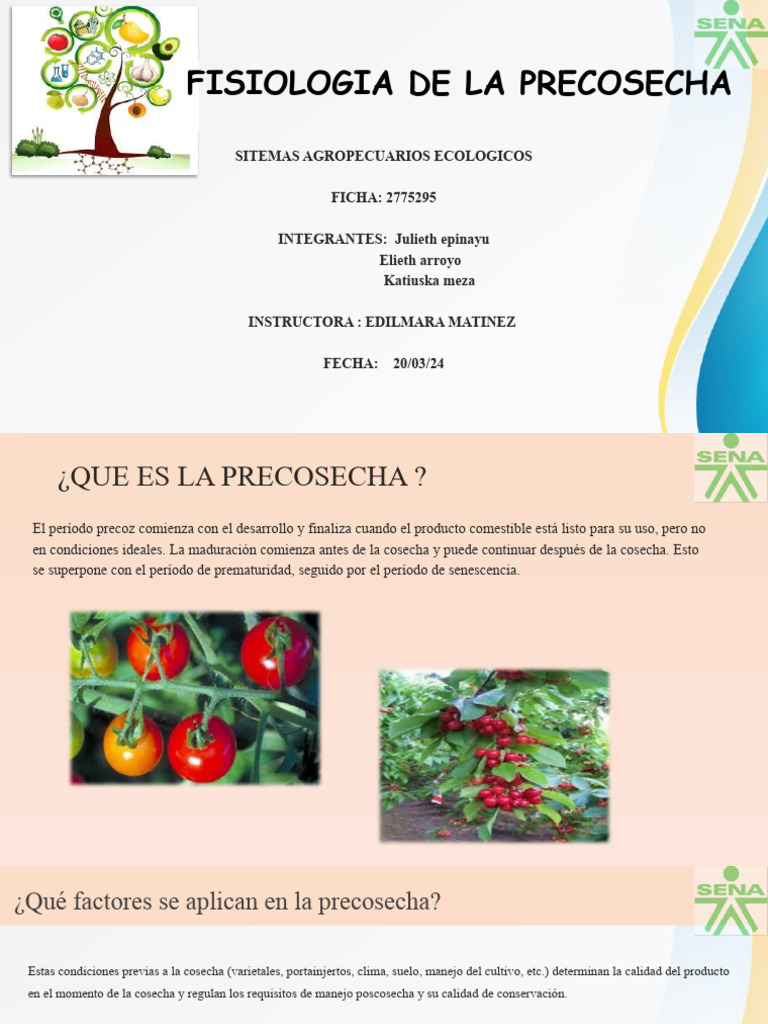 SENA

FISIOLOGIA DE LA PRECOSECHA

SITEMAS AGROPECUARIOS ECOLOGICOS

FICHA: 2775295

INTEGRANTES: Julieth epinayu
Elieth arroyo
Katiuska meza

INSTRUCTORA : EDILMARA MATINEZ

FECHA: 20/03/24

SENA

¿QUE ES LA PRECOSECHA ?

El período precoz comienza con el desarrollo y finaliza cuando el producto comestible está listo para su uso, pero no en condiciones ideales. La maduración comienza antes de la cosecha y puede continuar después de la cosecha. Esto se superpone con el período de prematuridad, seguido por el período de senescencia.

SENA

¿Qué factores se aplican en la precosecha?

Estas condiciones previas a la cosecha (varietales, portainjertos, clima, suelo, manejo del cultivo, etc.) determinan la calidad del producto en el momento de la cosecha y regulan los requisitos de manejo poscosecha y su calidad de conservación.